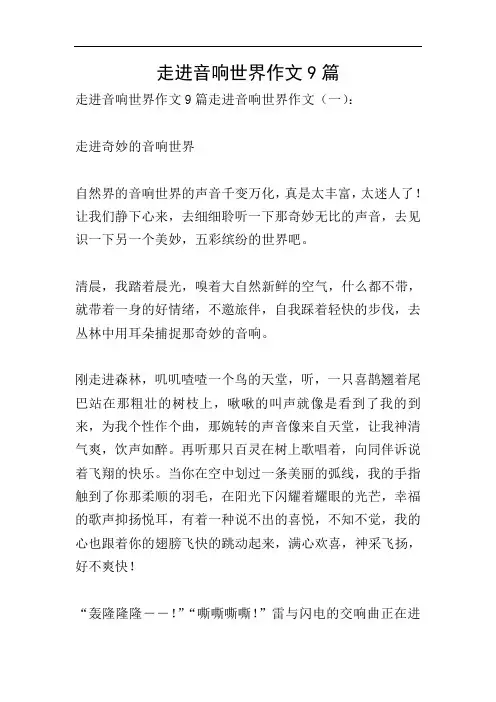 走进音响世界作文 9 篇

走进音响世界作文 9 篇走进音响世界作文（一）：

走进奇妙的音响世界

自然界的音响世界的声音千变万化，真是太丰富，太迷人了！让我们静下心来，去细细聆听一下那奇妙无比的声音，去见识一下另一个美妙，五彩缤纷的世界吧。

清晨，我踏着晨光，嗅着大自然新鲜的空气，什么都不带，就带着一身的好情绪，不邀旅伴，自我踩着轻快的步伐，去丛林中用耳朵捕捉那奇妙的音响。

刚走进森林，叽叽喳喳一个鸟的天堂，听，一只喜鹊翘着尾巴站在那粗壮的树枝上，啾啾的叫声就像是看到了我的到来，为我个性作个曲，那婉转的声音像来自天堂，让我神清气爽，饮声如醉。再听那只百灵在树上歌唱着，向同伴诉说着飞翔的快乐。当你在空中划过一条美丽的弧线，我的手指触到了你那柔顺的羽毛，在阳光下闪耀着耀眼的光芒，幸福的歌声抑扬悦耳，有着一种说不出的喜悦，不知不觉，我的心也跟着你的翅膀飞快的跳动起来，满心欢喜，神采飞扬，好不爽快！

“轰隆隆隆——！”“嘶嘶嘶嘶！”雷与闪电的交响曲正在进